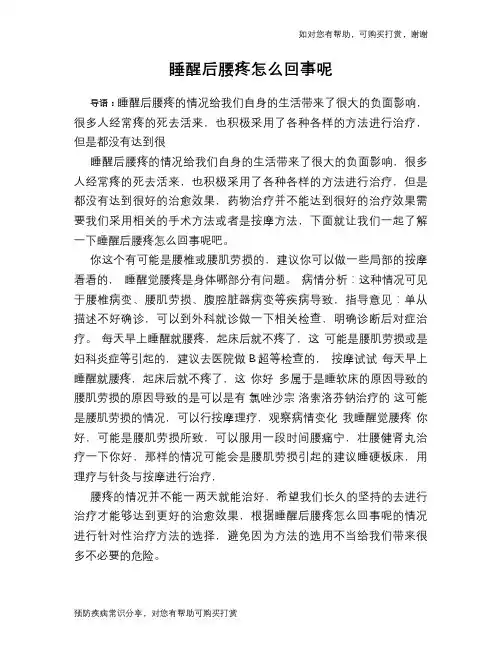 如对您有帮助，可购买打赏，谢谢

睡醒后腰疼怎么回事呢

导语：睡醒后腰疼的情况给我们自身的生活带来了很大的负面影响，很多人经常疼的死去活来，也积极采用了各种各样的方法进行治疗，但是都没有达到很

睡醒后腰疼的情况给我们自身的生活带来了很大的负面影响，很多人经常疼的死去活来，也积极采用了各种各样的方法进行治疗，但是都没有达到很好的治愈效果，药物治疗并不能达到很好的治疗效果需要我们采用相关的手术方法或者是按摩方法，下面就让我们一起了解一下睡醒后腰疼怎么回事呢吧。

你这个有可能是腰椎或腰肌劳损的，建议你可以做一些局部的按摩看看的， 睡醒觉腰疼是身体哪部分有问题。 病情分析：这种情况可见于腰椎病变、腰肌劳损、腹腔脏器病变等疾病导致，指导意见：单从描述不好确诊，可以到外科就诊做一下相关检查，明确诊断后对症治疗。 每天早上睡醒就腰疼，起床后就不疼了，这 可能是腰肌劳损或是妇科炎症等引起的，建议去医院做 B 超等检查的， 按摩试试 每天早上睡醒就腰疼，起床后就不疼了，这 你好 多属于是睡软床的原因导致的腰肌劳损的原因导致的是可以是有 氯唑沙宗 洛索洛芬钠治疗的 这可能是腰肌劳损的情况，可以行按摩理疗，观察病情变化 我睡醒觉腰疼 你好，可能是腰肌劳损所致，可以服用一段时间腰痛宁，壮腰健肾丸治疗一下你好，那样的情况可能会是腰肌劳损引起的建议睡硬板床，用理疗与针灸与按摩进行治疗，

腰疼的情况并不能一两天就能治好，希望我们长久的坚持的去进行治疗才能够达到更好的治愈效果，根据睡醒后腰疼怎么回事呢的情况进行针对性治疗方法的选择，避免因为方法的选用不当给我们带来很多不必要的危险。

预防疾病常识分享，对您有帮助可购买打赏